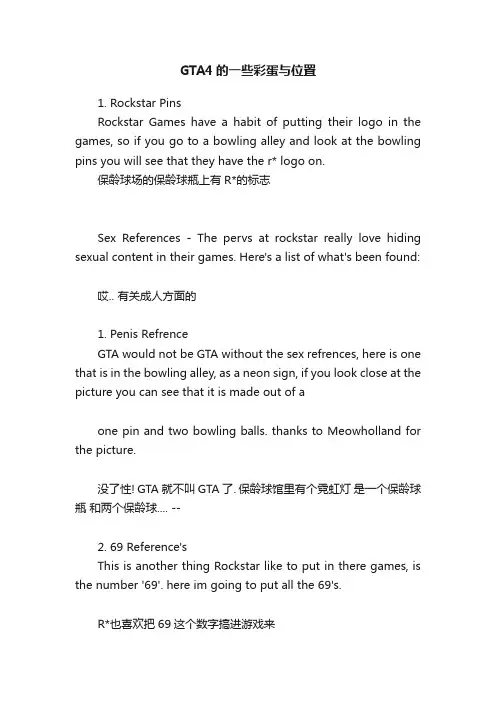 GTA4 的一些彩蛋与位置

1. Rockstar Pins
Rockstar Games have a habit of putting their logo in the games, so if you go to a bowling alley and look at the bowling pins you will see that they have the r* logo on.
保龄球场的保龄球瓶上有 R*的标志

Sex References - The pervs at rockstar really love hiding sexual content in their games. Here's a list of what's been found:

哎.. 有关成人方面的

1. Penis Refrence
GTA would not be GTA without the sex refrences, here is one that is in the bowling alley, as a neon sign, if you look close at the picture you can see that it is made out of a

one pin and two bowling balls. thanks to Meowholland for the picture.

没了性! GTA 就不叫 GTA 了. 保龄球馆里有个霓虹灯 是一个保龄球瓶 和两个保龄球.... --

2. 69 Reference's
This is another thing Rockstar like to put in there games, is the number '69'. here im going to put all the 69's.

R*也喜欢把 69 这个数字搞进游戏来